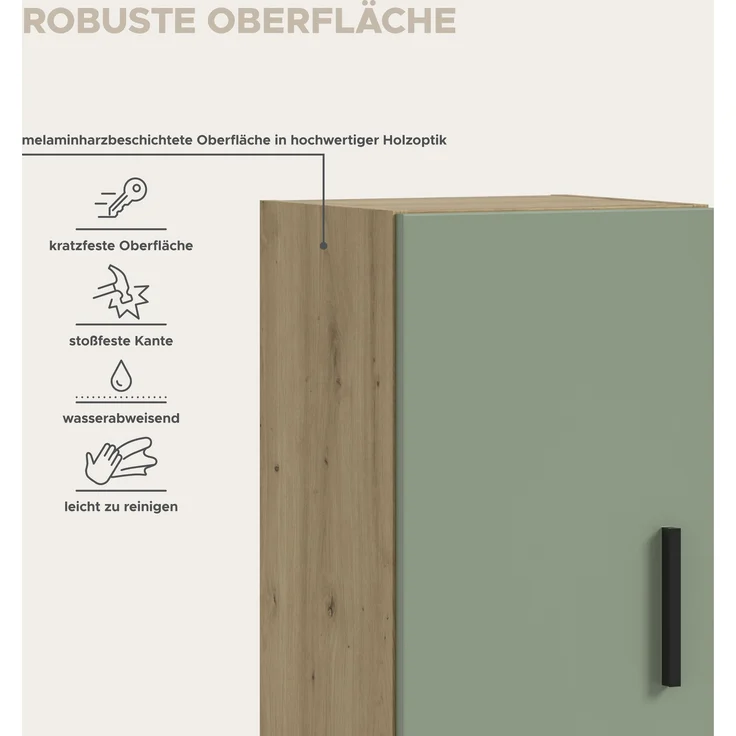 ROBUSTE OBERFLÄCHE

melaminharzbeschichtete Oberfläche in hochwertiger Holzoptik

kratzfeste Oberfläche

stoßfeste Kante

wasserabweisend

leicht zu reinigen